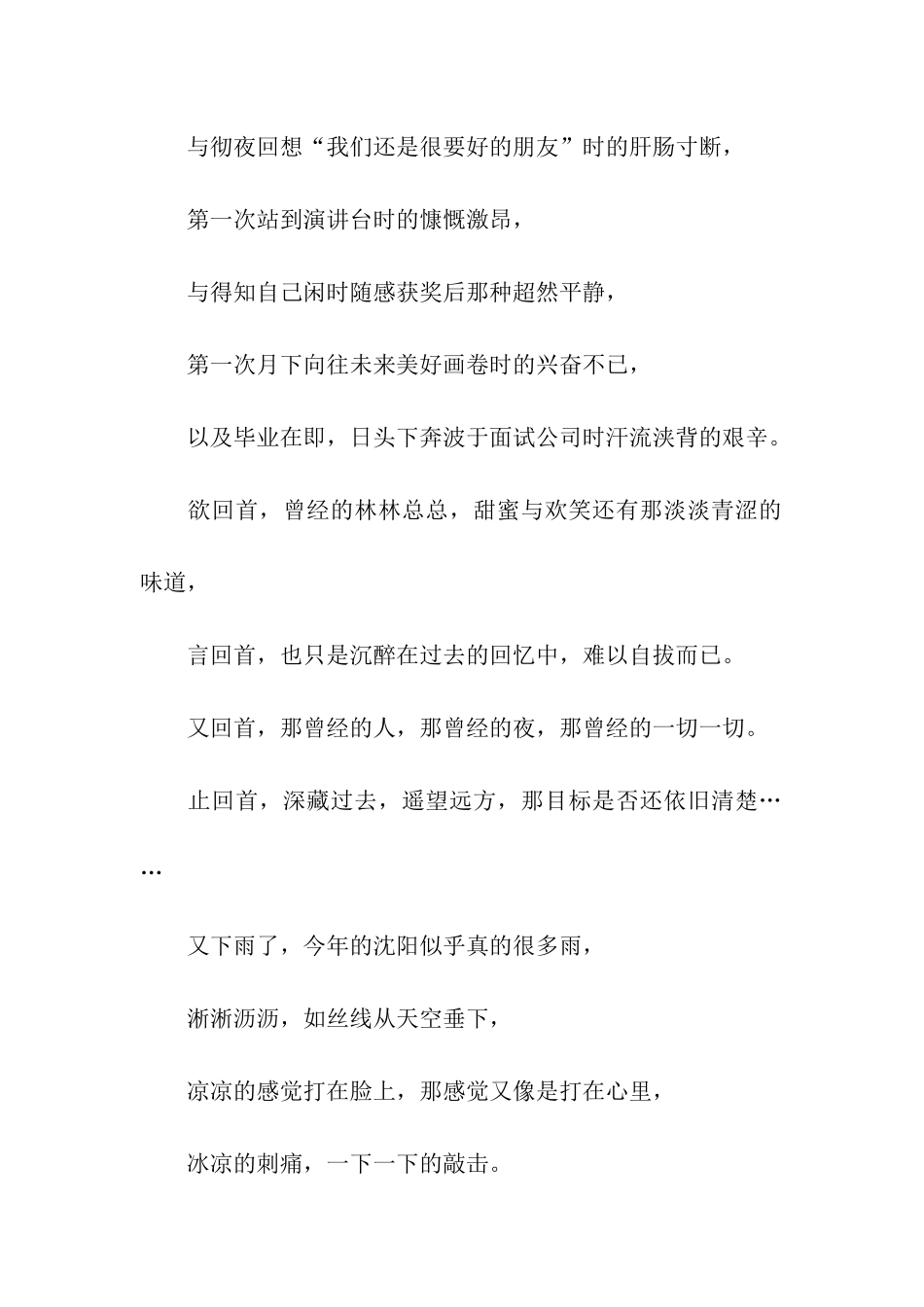 与彻夜回想“我们还是很要好的朋友”时的肝肠寸断，

第一次站到演讲台时的慷慨激昂，

与得知自己闲时随感获奖后那种超然平静，

第一次月下向往未来美好画卷时的兴奋不已，

以及毕业在即，日头下奔波于面试公司时汗流浃背的艰辛。

欲回首，曾经的林林总总，甜蜜与欢笑还有那淡淡青涩的味道，

言回首，也只是沉醉在过去的回忆中，难以自拔而已。

又回首，那曾经的人，那曾经的夜，那曾经的一切一切。

止回首，深藏过去，遥望远方，那目标是否还依旧清楚……

又下雨了，今年的沈阳似乎真的很多雨，

淅淅沥沥，如丝线从天空垂下，

凉凉的感觉打在脸上，那感觉又像是打在心里，

冰凉的刺痛，一下一下的敲击。